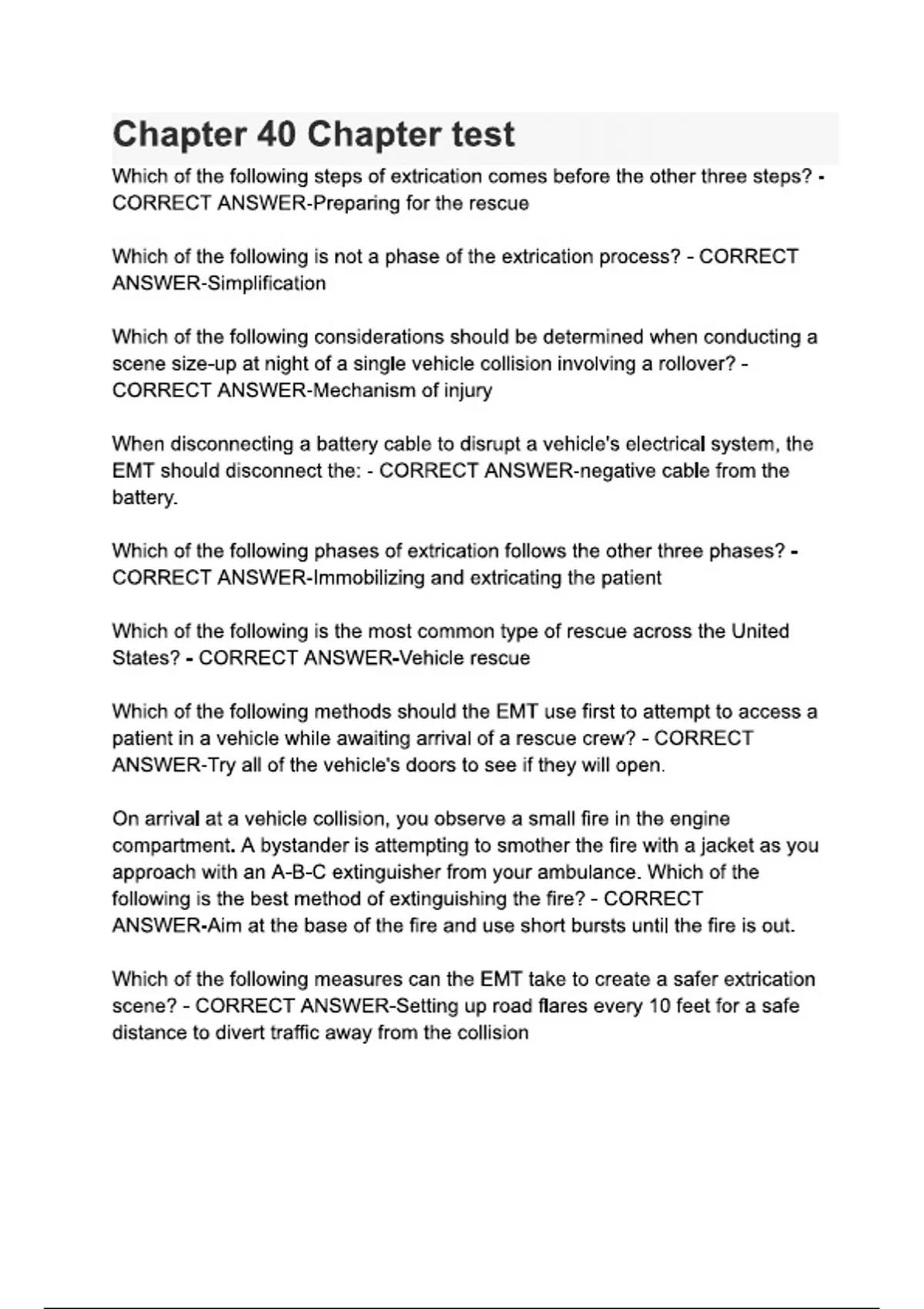 Chapter 40 Chapter test

Which of the following steps of extrication comes before the other three steps? - CORRECT ANSWER-Preparing for the rescue

Which of the following is not a phase of the extrication process? - CORRECT ANSWER-Simplification

Which of the following considerations should be determined when conducting a scene size-up at night of a single vehicle collision involving a rollover? - CORRECT ANSWER-Mechanism of injury

When disconnecting a battery cable to disrupt a vehicle's electrical system, the EMT should disconnect the: - CORRECT ANSWER-negative cable from the battery.

Which of the following phases of extrication follows the other three phases? - CORRECT ANSWER-Immobilizing and extricating the patient

Which of the following is the most common type of rescue across the United States? - CORRECT ANSWER-Vehicle rescue

Which of the following methods should the EMT use first to attempt to access a patient in a vehicle while awaiting arrival of a rescue crew? - CORRECT ANSWER-Try all of the vehicle's doors to see if they will open.

On arrival at a vehicle collision, you observe a small fire in the engine compartment. A bystander is attempting to smother the fire with a jacket as you approach with an A-B-C extinguisher from your ambulance. Which of the following is the best method of extinguishing the fire? - CORRECT ANSWER-Aim at the base of the fire and use short bursts until the fire is out.

Which of the following measures can the EMT take to create a safer extrication scene? - CORRECT ANSWER-Setting up road flares every 10 feet for a safe distance to divert traffic away from the collision